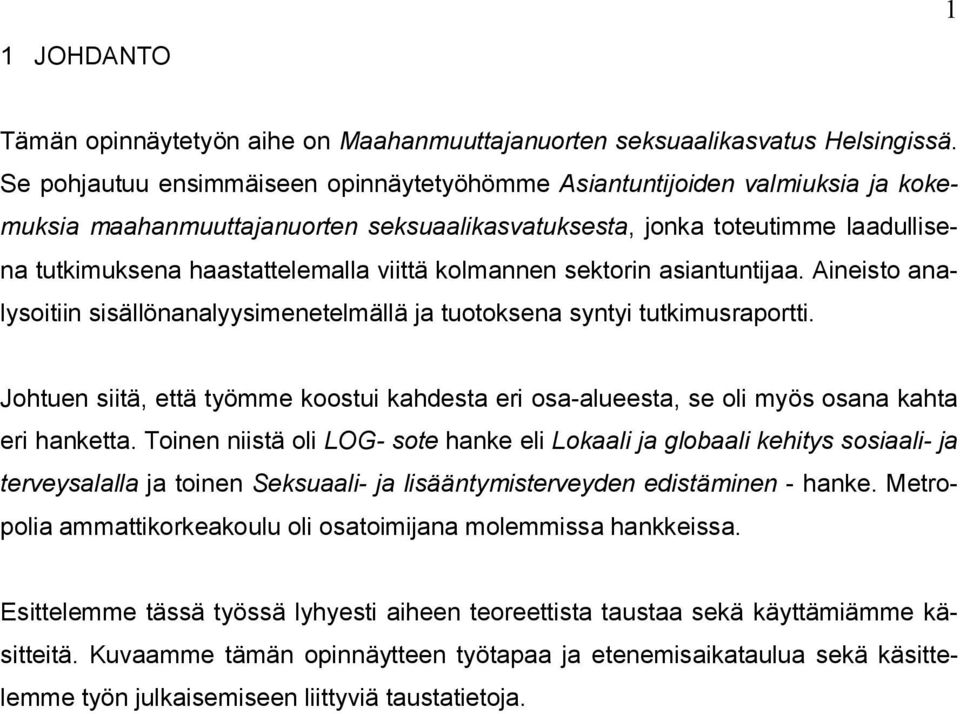 1

1 JOHDANTO

Tämän opinnäytetyön aihe on Maahanmuuttajanuorten seksuaalikasvatus Helsingissä. Se pohjautuu ensimmäiseen opinnäytetyöhömme Asiantuntijoiden valmiuksia ja kokemuksia maahanmuuttajanuorten seksuaalikasvatuksesta, jonka toteutimme laadullisena tutkimuksena haastattelemalla viittä kolmannen sektorin asiantuntijaa. Aineisto analysoitiin sisällönanalyysimenetelmällä ja tuotoksena syntyi tutkimusraportti.

Johtuen siitä, että työmme koostui kahdesta eri osa-alueesta, se oli myös osana kahta eri hanketta. Toinen niistä oli LOG- sote hanke eli Lokaali ja globaali kehitys sosiaali- ja terveysalalla ja toinen Seksuaali- ja lisääntymisterveyden edistäminen - hanke. Metropolia ammattikorkeakoulu oli osatoimijana molemmissa hankkeissa.

Esittelemme tässä työssä lyhyesti aiheen teoreettista taustaa sekä käyttämiämme käsitteitä. Kuvaamme tämän opinnäytteen työtapaa ja etenemisaikataulua sekä käsittelemme työn julkaisemiseen liittyviä taustatietoja.